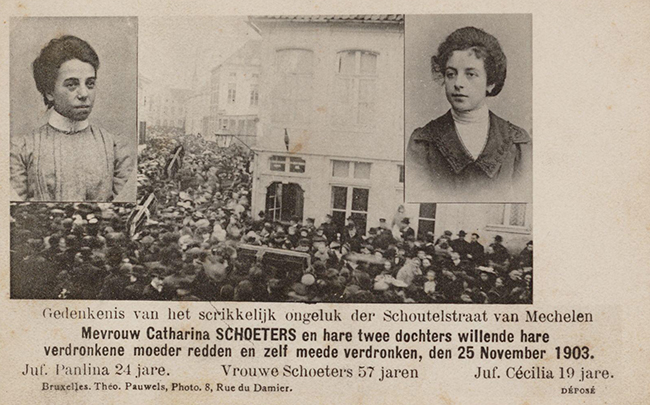 Gedenkenis van het scrikkelijk ongeluk der Schoutelstraat van Mechelen
Mevrouw Catharina SCHOETERS en hare twee dochters willende hare verdronkene moeder redden en zelf meede verdronken, den 25 November 1903.

Juf. Panlina 24 jare. Vrouwe Schoeters 57 jaren Juf. Cécilia 19 jare.

Bruxelles. Théo. Pauwels, Photo. 8, Rue du Damier.

DÉPOSÉ